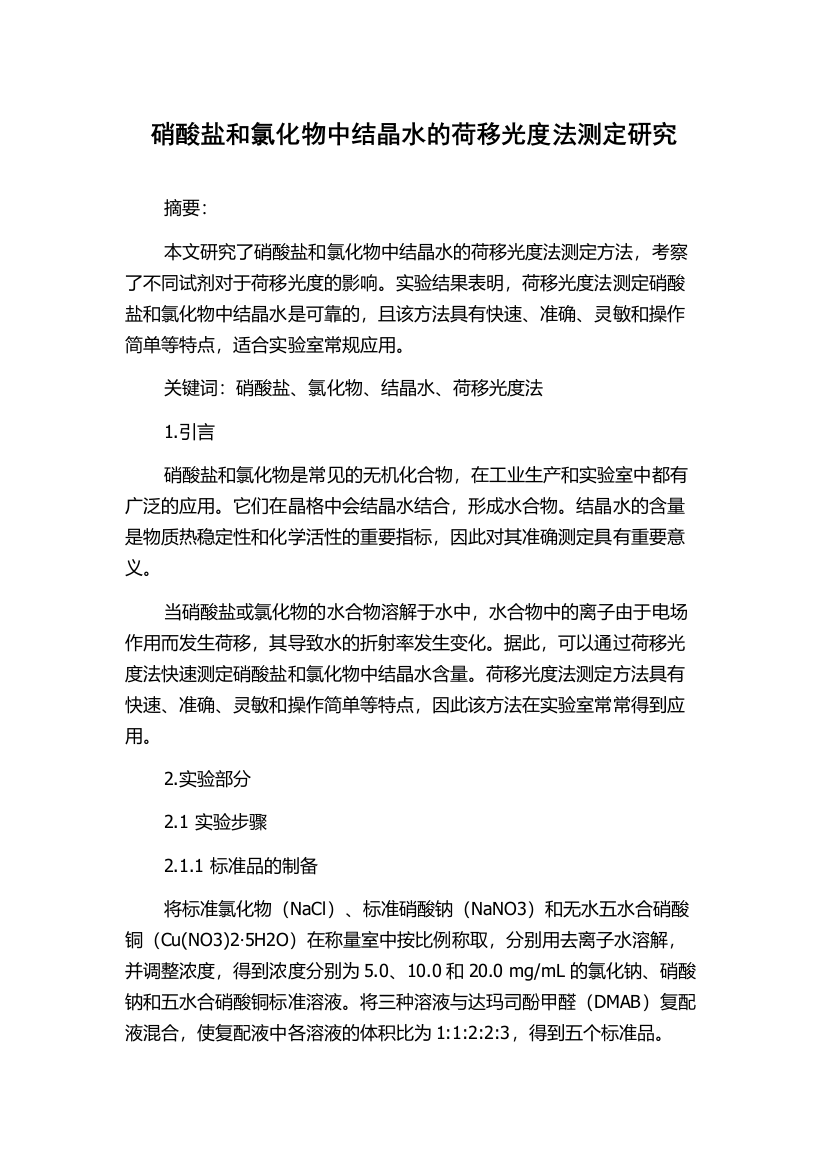 硝酸盐和氯化物中结晶水的荷移光度法测定研究

摘要：

本文研究了硝酸盐和氯化物中结晶水的荷移光度法测定方法，考察了不同试剂对于荷移光度的影响。实验结果表明，荷移光度法测定硝酸盐和氯化物中结晶水是可靠的，且该方法具有快速、准确、灵敏和操作简单等特点，适合实验室常规应用。

关键词：硝酸盐、氯化物、结晶水、荷移光度法

1.引言

硝酸盐和氯化物是常见的无机化合物，在工业生产和实验室中都有广泛的应用。它们在晶格中会结晶水结合，形成水合物。结晶水的含量是物质热稳定性和化学活性的重要指标，因此对其准确测定具有重要意义。

当硝酸盐或氯化物的水合物溶解于水中，水合物中的离子由于电场作用而发生荷移，其导致水的折射率发生变化。据此，可以通过荷移光度法快速测定硝酸盐和氯化物中结晶水含量。荷移光度法测定方法具有快速、准确、灵敏和操作简单等特点，因此该方法在实验室常常得到应用。

2.实验部分

2.1 实验步骤

2.1.1 标准品的制备

将标准氯化物（NaCl）、标准硝酸钠（NaNO3）和无水五水合硝酸铜（Cu(NO3)2·5H2O）在称量室中按比例称取，分别用去离子水溶解，并调整浓度，得到浓度分别为 5.0、10.0 和 20.0 mg/mL 的氯化钠、硝酸钠和五水合硝酸铜标准溶液。将三种溶液与达玛司酚甲醛（DMAB）复配液混合，使复配液中各溶液的体积比为 1:1:2:2:3，得到五个标准品。